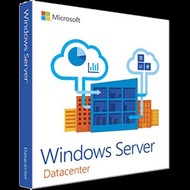 Windows Server

Datacenter

Microsoft

Windows Server

Datacenter